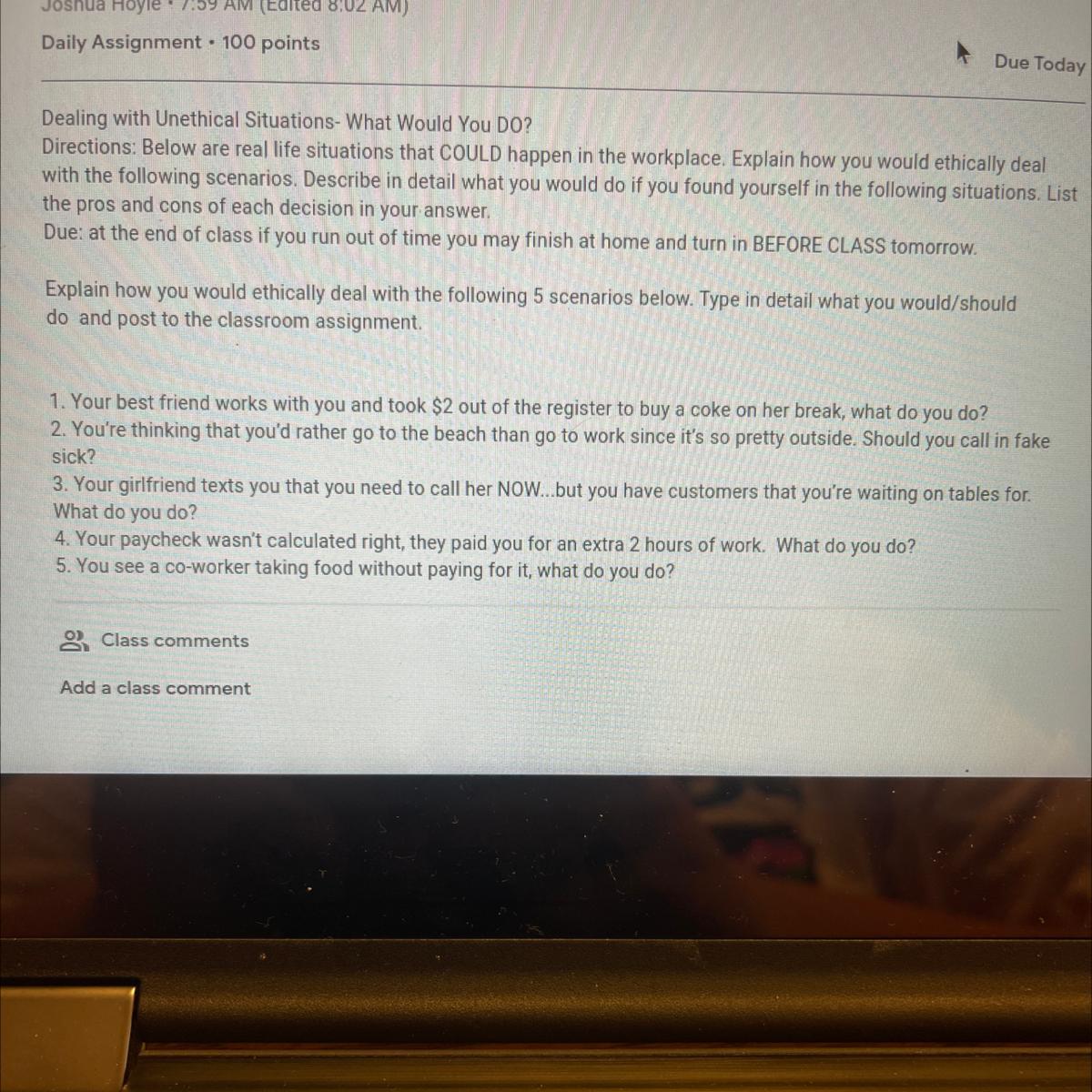 Joshua Hoyle • 7:59 AM (Edited 8:02 AM)

Daily Assignment • 100 points

Due Today

Dealing with Unethical Situations- What Would You DO?
Directions: Below are real life situations that COULD happen in the workplace. Explain how you would ethically deal with the following scenarios. Describe in detail what you would do if you found yourself in the following situations. List the pros and cons of each decision in your answer.
Due: at the end of class if you run out of time you may finish at home and turn in BEFORE CLASS tomorrow.

Explain how you would ethically deal with the following 5 scenarios below. Type in detail what you would/should do and post to the classroom assignment.

1. Your best friend works with you and took $2 out of the register to buy a coke on her break, what do you do?
2. You're thinking that you'd rather go to the beach than go to work since it's so pretty outside. Should you call in fake sick?
3. Your girlfriend texts you that you need to call her NOW...but you have customers that you're waiting on tables for. What do you do?
4. Your paycheck wasn't calculated right, they paid you for an extra 2 hours of work. What do you do?
5. You see a co-worker taking food without paying for it, what do you do?

Class comments

Add a class comment